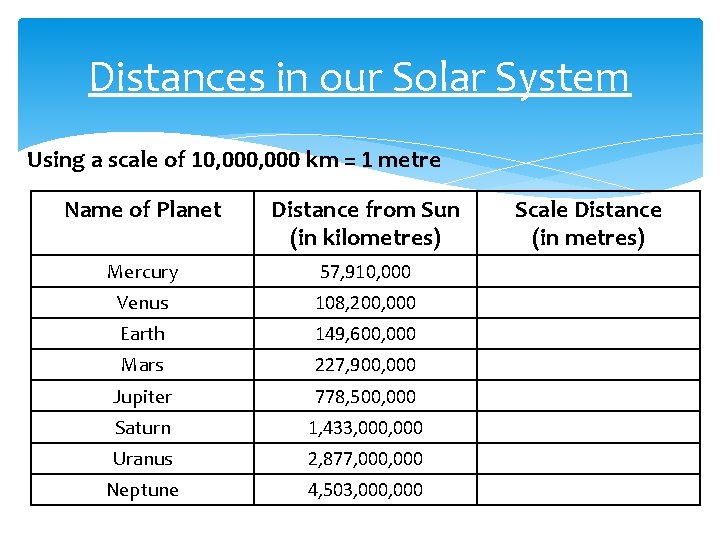 Distances in our Solar System

Using a scale of 10,000,000 km = 1 metre

| Name of Planet | Distance from Sun (in kilometres) | Scale Distance (in metres) |
|---|---|---|
| Mercury | 57,910,000 | |
| Venus | 108,200,000 | |
| Earth | 149,600,000 | |
| Mars | 227,900,000 | |
| Jupiter | 778,500,000 | |
| Saturn | 1,433,000,000 | |
| Uranus | 2,877,000,000 | |
| Neptune | 4,503,000,000 | |